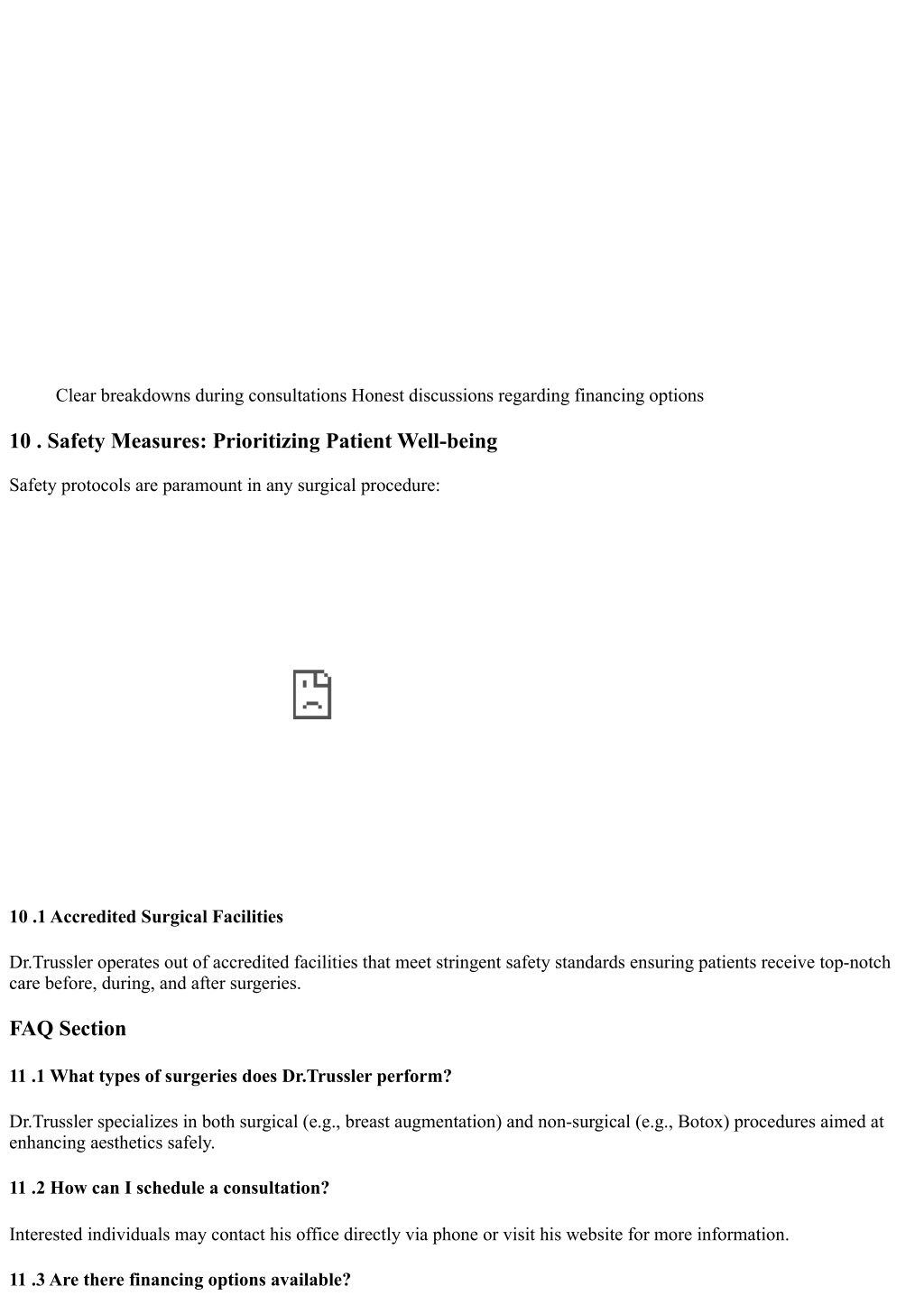 Clear breakdowns during consultations Honest discussions regarding financing options

10 . Safety Measures: Prioritizing Patient Well-being

Safety protocols are paramount in any surgical procedure:

10 .1 Accredited Surgical Facilities

Dr.Trussler operates out of accredited facilities that meet stringent safety standards ensuring patients receive top-notch care before, during, and after surgeries.

FAQ Section

11 .1 What types of surgeries does Dr.Trussler perform?

Dr.Trussler specializes in both surgical (e.g., breast augmentation) and non-surgical (e.g., Botox) procedures aimed at enhancing aesthetics safely.

11 .2 How can I schedule a consultation?

Interested individuals may contact his office directly via phone or visit his website for more information.

11 .3 Are there financing options available?